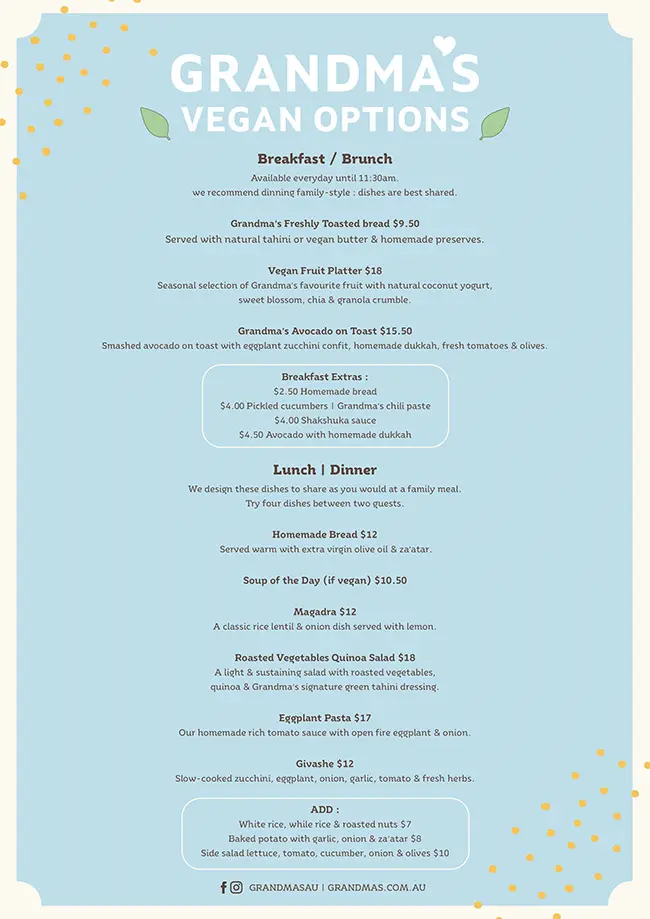 GRANDMA'S
VEGAN OPTIONS

Breakfast / Brunch
Available everyday until 11:30am.
we recommend dinning family-style : dishes are best shared.

Grandma's Freshly Toasted bread $9.50
Served with natural tahini or vegan butter & homemade preserves.

Vegan Fruit Platter $18
Seasonal selection of Grandma's favourite fruit with natural coconut yogurt, sweet blossom, chia & granola crumble.

Grandma's Avocado on Toast $15.50
Smashed avocado on toast with eggplant zucchini confit, homemade dukkah, fresh tomatoes & olives.

Breakfast Extras :
$2.50 Homemade bread
$4.00 Pickled cucumbers | Grandma's chili paste
$4.00 Shakshuka sauce
$4.50 Avocado with homemade dukkah

Lunch | Dinner
We design these dishes to share as you would at a family meal.
Try four dishes between two guests.

Homemade Bread $12
Served warm with extra virgin olive oil & za'atar.

Soup of the Day (if vegan) $10.50

Magadra $12
A classic rice lentil & onion dish served with lemon.

Roasted Vegetables Quinoa Salad $18
A light & sustaining salad with roasted vegetables, quinoa & Grandma's signature green tahini dressing.

Eggplant Pasta $17
Our homemade rich tomato sauce with open fire eggplant & onion.

Givashe $12
Slow-cooked zucchini, eggplant, onion, garlic, tomato & fresh herbs.

ADD :
White rice, while rice & roasted nuts $7
Baked potato with garlic, onion & za'atar $8
Side salad lettuce, tomato, cucumber, onion & olives $10

GRANDMASAU | GRANDMAS.COM.AU